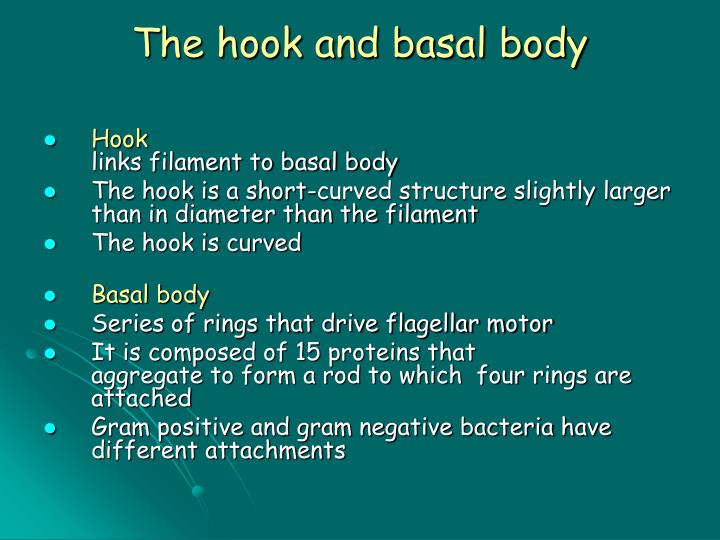 The hook and basal body

- Hook
links filament to basal body
- The hook is a short-curved structure slightly larger than in diameter than the filament
- The hook is curved

- Basal body
- Series of rings that drive flagellar motor
- It is composed of 15 proteins that aggregate to form a rod to which four rings are attached
- Gram positive and gram negative bacteria have different attachments